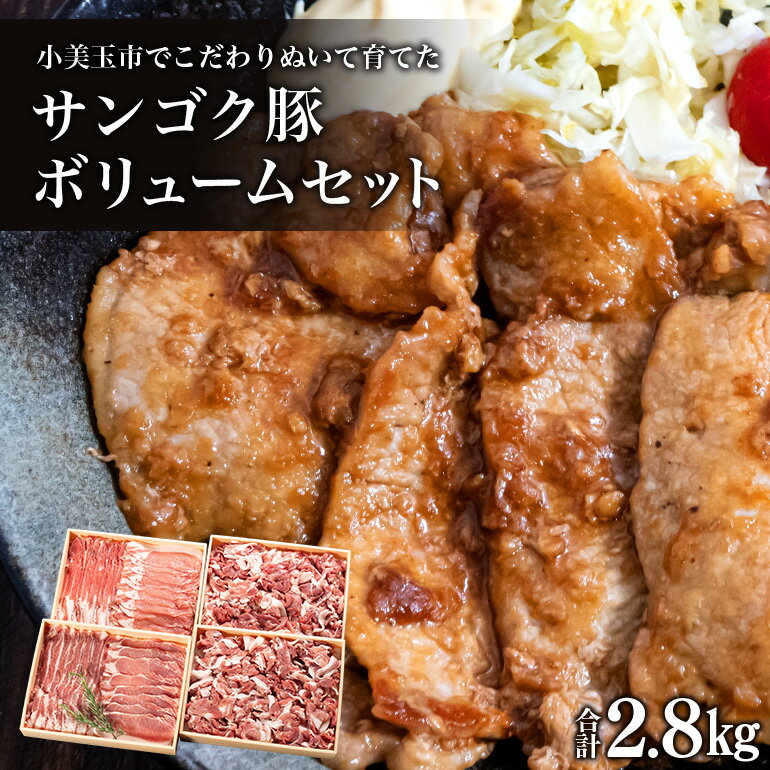 小美玉市でこだわりぬいて育てた

サンゴク豚
ボリュームセット

合計2.8kg